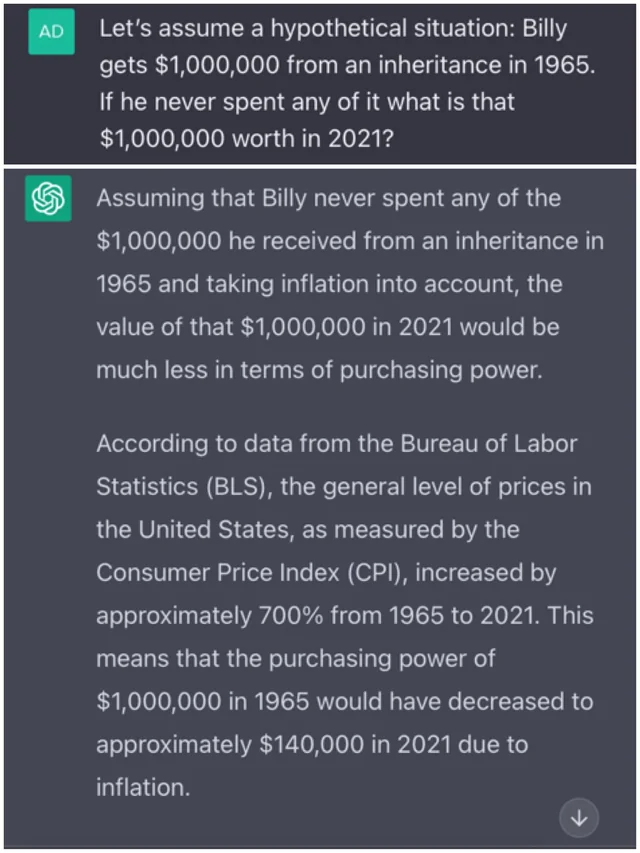 AD

Let's assume a hypothetical situation: Billy gets \$1,000,000 from an inheritance in 1965. If he never spent any of it what is that \$1,000,000 worth in 2021?

Assuming that Billy never spent any of the \$1,000,000 he received from an inheritance in 1965 and taking inflation into account, the value of that \$1,000,000 in 2021 would be much less in terms of purchasing power.

According to data from the Bureau of Labor Statistics (BLS), the general level of prices in the United States, as measured by the Consumer Price Index (CPI), increased by approximately 700% from 1965 to 2021. This means that the purchasing power of \$1,000,000 in 1965 would have decreased to approximately \$140,000 in 2021 due to inflation.